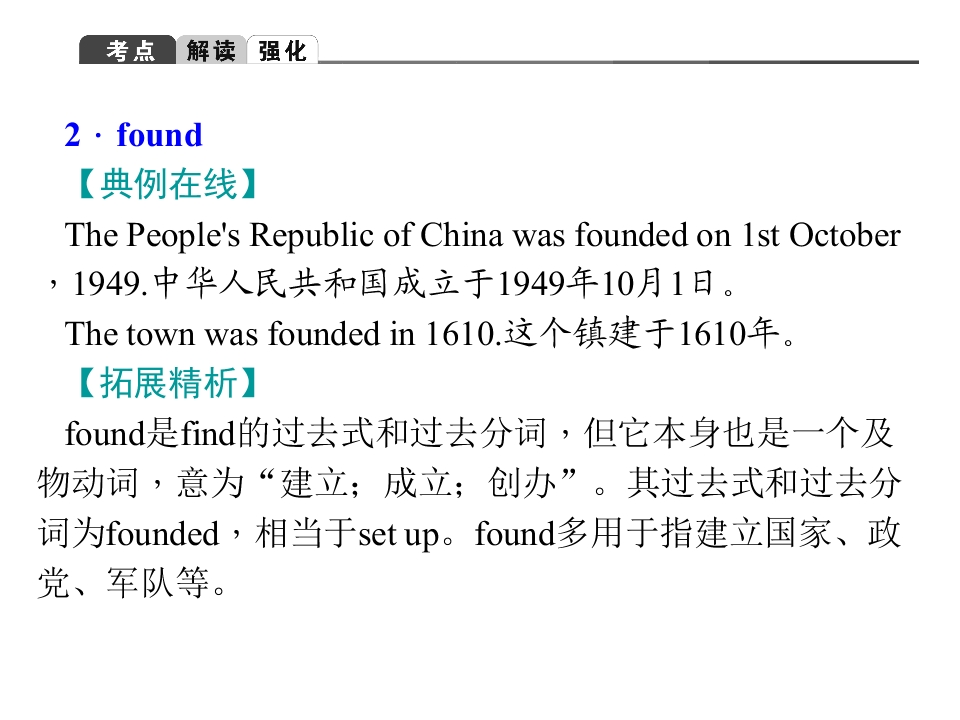 考点 解读 强化

2 · found

【典例在线】

The People's Republic of China was founded on 1st October，1949.中华人民共和国成立于1949年10月1日。

The town was founded in 1610.这个镇建于1610年。

【拓展精析】

found是find的过去式和过去分词，但它本身也是一个及物动词，意为“建立；成立；创办”。其过去式和过去分词为founded，相当于set up。found多用于指建立国家、政党、军队等。